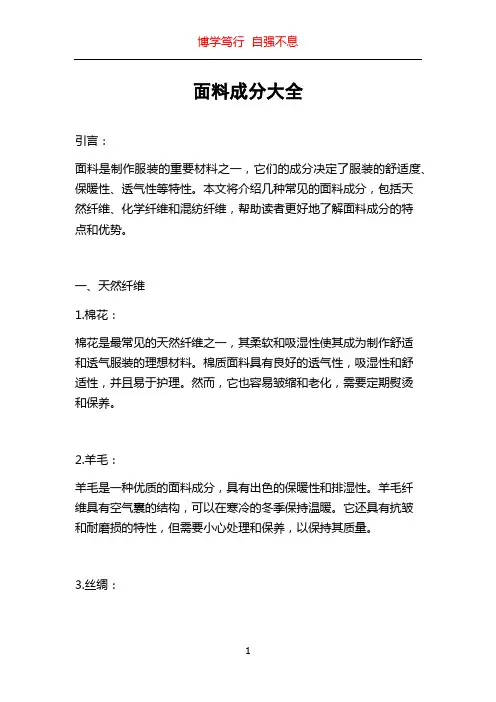 博学笃行 自强不息

面料成分大全

引言：

面料是制作服装的重要材料之一，它们的成分决定了服装的舒适度、保暖性、透气性等特性。本文将介绍几种常见的面料成分，包括天然纤维、化学纤维和混纺纤维，帮助读者更好地了解面料成分的特点和优势。

一、天然纤维

1.棉花：

棉花是最常见的天然纤维之一，其柔软和吸湿性使其成为制作舒适和透气服装的理想材料。棉质面料具有良好的透气性，吸湿性和舒适性，并且易于护理。然而，它也容易皱缩和老化，需要定期熨烫和保养。

2.羊毛：

羊毛是一种优质的面料成分，具有出色的保暖性和排湿性。羊毛纤维具有空气囊的结构，可以在寒冷的冬季保持温暖。它还具有抗皱和耐磨损的特性，但需要小心处理和保养，以保持其质量。

3.丝绸：

1